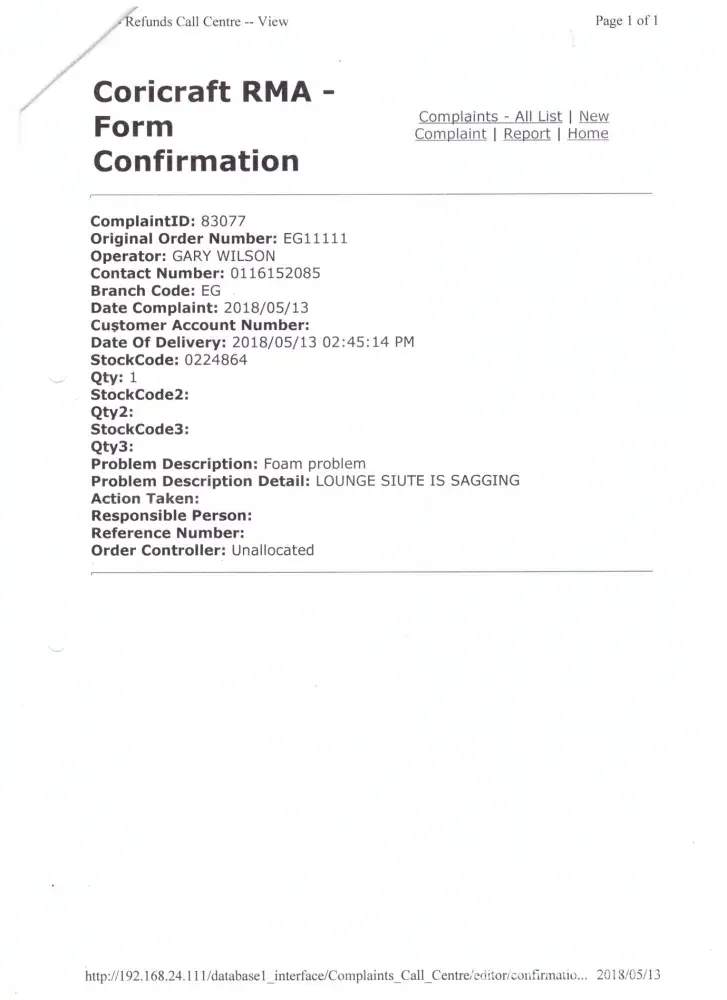 Refunds Call Centre -- View

Page 1 of 1

Coricraft RMA - Form Confirmation

Complaints - All List | New Complaint | Report | Home

ComplaintID: 83077
Original Order Number: EG11111
Operator: GARY WILSON
Contact Number: 0116152085
Branch Code: EG
Date Complaint: 2018/05/13
Customer Account Number:
Date Of Delivery: 2018/05/13 02:45:14 PM
StockCode: 0224864
Qty: 1
StockCode2:
Qty2:
StockCode3:
Qty3:
Problem Description: Foam problem
Problem Description Detail: LOUNGE SIUTE IS SAGGING
Action Taken:
Responsible Person:
Reference Number:
Order Controller: Unallocated

http://192.168.24.111/database1_interface/Complaints_Call_Centre/editor/confirmatio... 2018/05/13